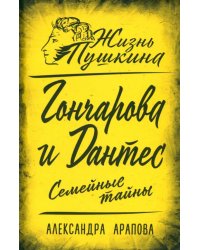 Жизнь Пушкина

Гончарова и Дантес

Семейные тайны

АЛЕКСАНДРА АРАПОВА